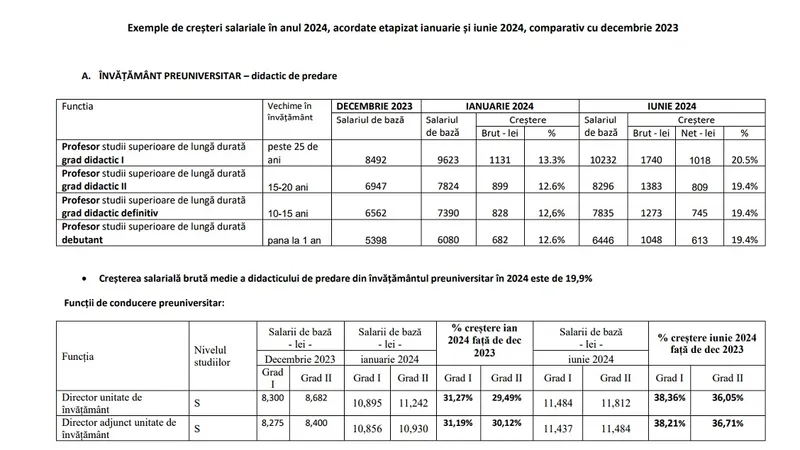 Exemple de creșteri salariale în anul 2024, acordate etapizat ianuarie și iunie 2024, comparativ cu decembrie 2023

A. ÎNVĂȚĂMÂNT PREUNIVERSITAR – didactic de predare

| Functia | Vechime în învățământ | DECEMBRIE 2023 Salariul de bază | IANUARIE 2024 Salariul de bază | IANUARIE 2024 Creștere Brut - lei | IANUARIE 2024 Creștere % | IUNIE 2024 Salariul de bază | IUNIE 2024 Creștere Brut - lei | IUNIE 2024 Creștere Net - lei | IUNIE 2024 Creștere % |
|---|---|---|---|---|---|---|---|---|---|
| Profesor studii superioare de lungă durată grad didactic I | peste 25 de ani | 8492 | 9623 | 1131 | 13.3% | 10232 | 1740 | 1018 | 20.5% |
| Profesor studii superioare de lungă durată grad didactic II | 15-20 ani | 6947 | 7824 | 899 | 12.6% | 8296 | 1383 | 809 | 19.4% |
| Profesor studii superioare de lungă durată grad didactic definitiv | 10-15 ani | 6562 | 7390 | 828 | 12,6% | 7835 | 1273 | 745 | 19.4% |
| Profesor studii superioare de lungă durată debutant | pana la 1 an | 5398 | 6080 | 682 | 12.6% | 6446 | 1048 | 613 | 19.4% |

• Creșterea salarială brută medie a didacticului de predare din învățământul preuniversitar în 2024 este de 19,9%

Funcții de conducere preuniversitar:

| Funcția | Nivelul studiilor | Salarii de bază - lei - Decembrie 2023 Grad I | Salarii de bază - lei - Decembrie 2023 Grad II | Salarii de bază - lei - ianuarie 2024 Grad I | Salarii de bază - lei - ianuarie 2024 Grad II | % creștere ian 2024 față de dec 2023 Grad I | % creștere ian 2024 față de dec 2023 Grad II | Salarii de bază - lei - iunie 2024 Grad I | Salarii de bază - lei - iunie 2024 Grad II | % creștere iunie 2024 față de dec 2023 Grad I | % creștere iunie 2024 față de dec 2023 Grad II |
|---|---|---|---|---|---|---|---|---|---|---|---|
| Director unitate de învățământ | S | 8,300 | 8,682 | 10,895 | 11,242 | 31,27% | 29,49% | 11,484 | 11,812 | 38,36% | 36,05% |
| Director adjunct unitate de învățământ | S | 8,275 | 8,400 | 10,856 | 10,930 | 31,19% | 30,12% | 11,437 | 11,484 | 38,21% | 36,71% |